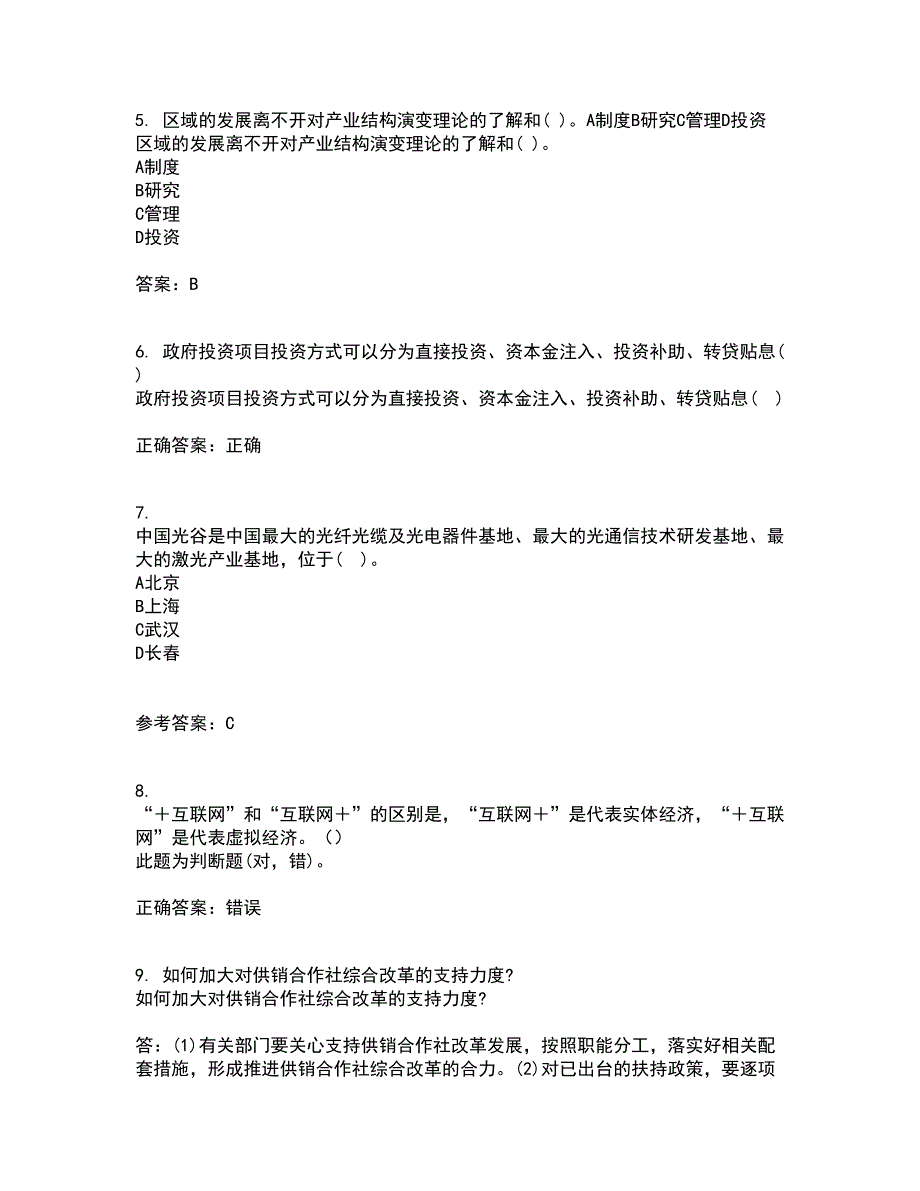 5. 区域的发展离不开对产业结构演变理论的了解和( )。A制度B研究C管理D投资
区域的发展离不开对产业结构演变理论的了解和( )。
A制度
B研究
C管理
D投资

答案：B

6. 政府投资项目投资方式可以分为直接投资、资本金注入、投资补助、转贷贴息( )
政府投资项目投资方式可以分为直接投资、资本金注入、投资补助、转贷贴息(  )

正确答案：正确

7.
中国光谷是中国最大的光纤光缆及光电器件基地、最大的光通信技术研发基地、最大的激光产业基地，位于(  )。
A北京
B上海
C武汉
D长春

参考答案：C

8.
“＋互联网”和“互联网＋”的区别是，“互联网＋”是代表实体经济，“＋互联网”是代表虚拟经济。()
此题为判断题(对，错)。

正确答案：错误

9. 如何加大对供销合作社综合改革的支持力度?
如何加大对供销合作社综合改革的支持力度?

答：(1)有关部门要关心支持供销合作社改革发展，按照职能分工，落实好相关配套措施，形成推进供销合作社综合改革的合力。(2)对已出台的扶持政策，要逐项